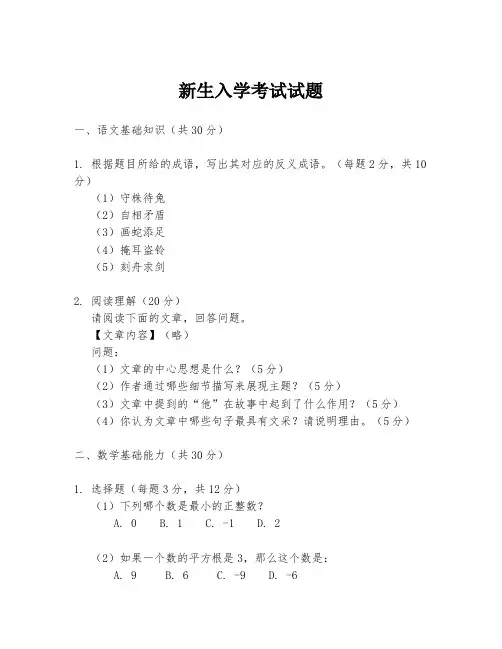 新生入学考试试题

一、语文基础知识（共30分）

1. 根据题目所给的成语，写出其对应的反义成语。（每题2分，共10分）
（1）守株待兔
（2）自相矛盾
（3）画蛇添足
（4）掩耳盗铃
（5）刻舟求剑

2. 阅读理解（20分）
请阅读下面的文章，回答问题。
【文章内容】（略）
问题：
（1）文章的中心思想是什么？（5分）
（2）作者通过哪些细节描写来展现主题？（5分）
（3）文章中提到的“他”在故事中起到了什么作用？（5分）
（4）你认为文章中哪些句子最具有文采？请说明理由。（5分）

二、数学基础能力（共30分）

1. 选择题（每题3分，共12分）
（1）下列哪个数是最小的正整数？
A. 0 B. 1 C. -1 D. 2

（2）如果一个数的平方根是3，那么这个数是：
A. 9 B. 6 C. -9 D. -6